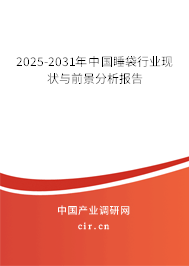 2025-2031年中国睡袋行业现状与前景分析报告

中国产业调研网

cir.cn